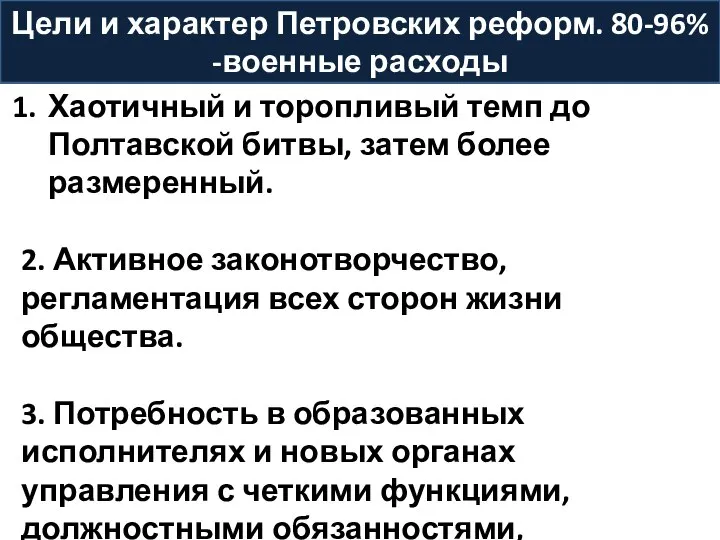 Цели и характер Петровских реформ. 80-96% -военные расходы

1. Хаотичный и торопливый темп до Полтавской битвы, затем более размеренный.

2. Активное законотворчество, регламентация всех сторон жизни общества.

3. Потребность в образованных исполнителях и новых органах управления с четкими функциями, должностными обязанностями,